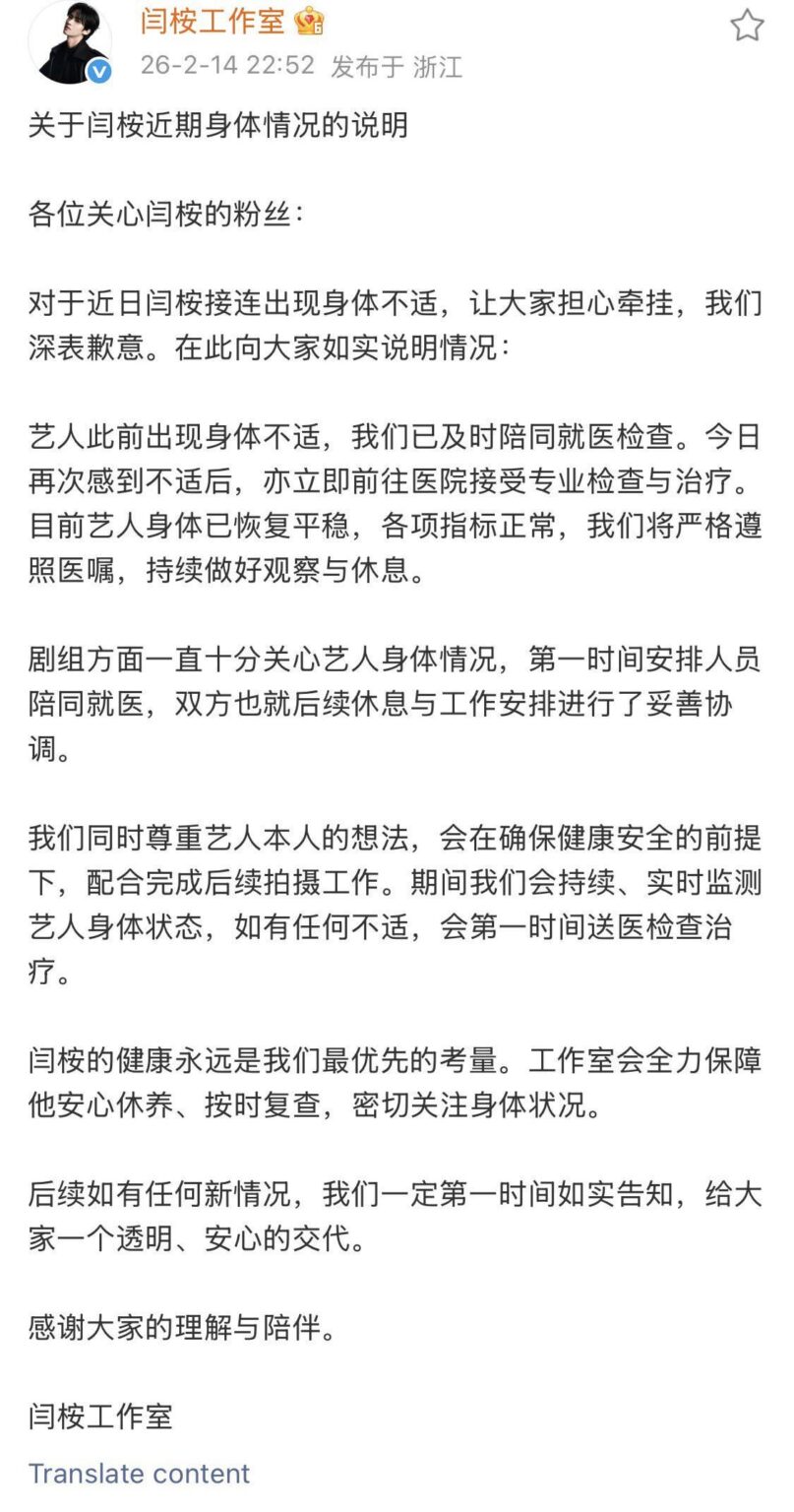 闫桉工作室

26-2-14 22:52 发布于 浙江

关于闫桉近期身体情况的说明

各位关心闫桉的粉丝：

对于近日闫桉接连出现身体不适，让大家担心牵挂，我们深表歉意。在此向大家如实说明情况：

艺人此前出现身体不适，我们已及时陪同就医检查。今日再次感到不适后，亦立即前往医院接受专业检查与治疗。目前艺人身体已恢复平稳，各项指标正常，我们将严格遵照医嘱，持续做好观察与休息。

剧组方面一直十分关心艺人身体情况，第一时间安排人员陪同就医，双方也就后续休息与工作安排进行了妥善协调。

我们同时尊重艺人本人的想法，会在确保健康安全的前提下，配合完成后续拍摄工作。期间我们会持续、实时监测艺人身体状态，如有任何不适，会第一时间送医检查治疗。

闫桉的健康永远是我们最优先的考量。工作室会全力保障他安心休养、按时复查，密切关注身体状况。

后续如有任何新情况，我们一定第一时间如实告知，给大家一个透明、安心的交代。

感谢大家的理解与陪伴。

闫桉工作室

Translate content